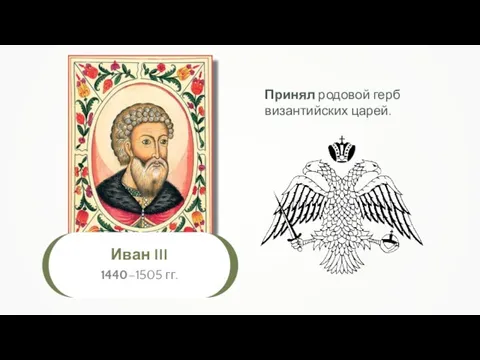 Принял родовой герб византийских царей.

Иван III
1440–1505 гг.